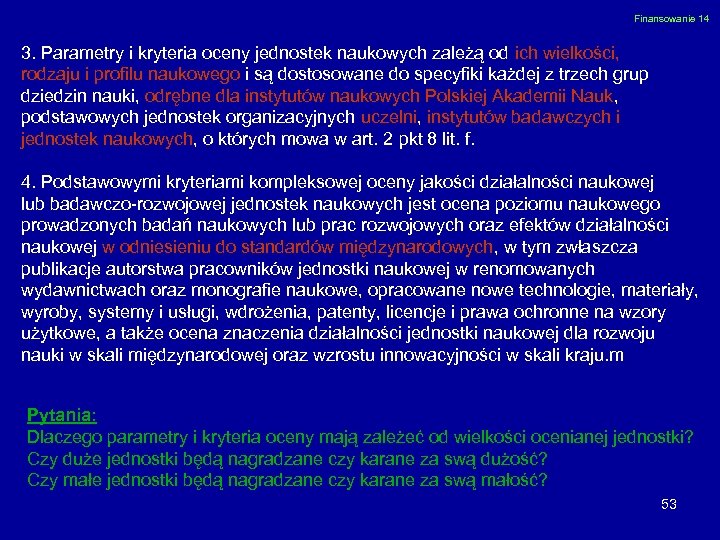 Finansowanie 14

3. Parametry i kryteria oceny jednostek naukowych zależą od ich wielkości, rodzaju i profilu naukowego i są dostosowane do specyfiki każdej z trzech grup dziedzin nauki, odrębne dla instytutów naukowych Polskiej Akademii Nauk, podstawowych jednostek organizacyjnych uczelni, instytutów badawczych i jednostek naukowych, o których mowa w art. 2 pkt 8 lit. f.

4. Podstawowymi kryteriami kompleksowej oceny jakości działalności naukowej lub badawczo-rozwojowej jednostek naukowych jest ocena poziomu naukowego prowadzonych badań naukowych lub prac rozwojowych oraz efektów działalności naukowej w odniesieniu do standardów międzynarodowych, w tym zwłaszcza publikacje autorstwa pracowników jednostki naukowej w renomowanych wydawnictwach oraz monografie naukowe, opracowane nowe technologie, materiały, wyroby, systemy i usługi, wdrożenia, patenty, licencje i prawa ochronne na wzory użytkowe, a także ocena znaczenia działalności jednostki naukowej dla rozwoju nauki w skali międzynarodowej oraz wzrostu innowacyjności w skali kraju.m

Pytania:
Dlaczego parametry i kryteria oceny mają zależeć od wielkości ocenianej jednostki?
Czy duże jednostki będą nagradzane czy karane za swą dużość?
Czy małe jednostki będą nagradzane czy karane za swą małość?

53